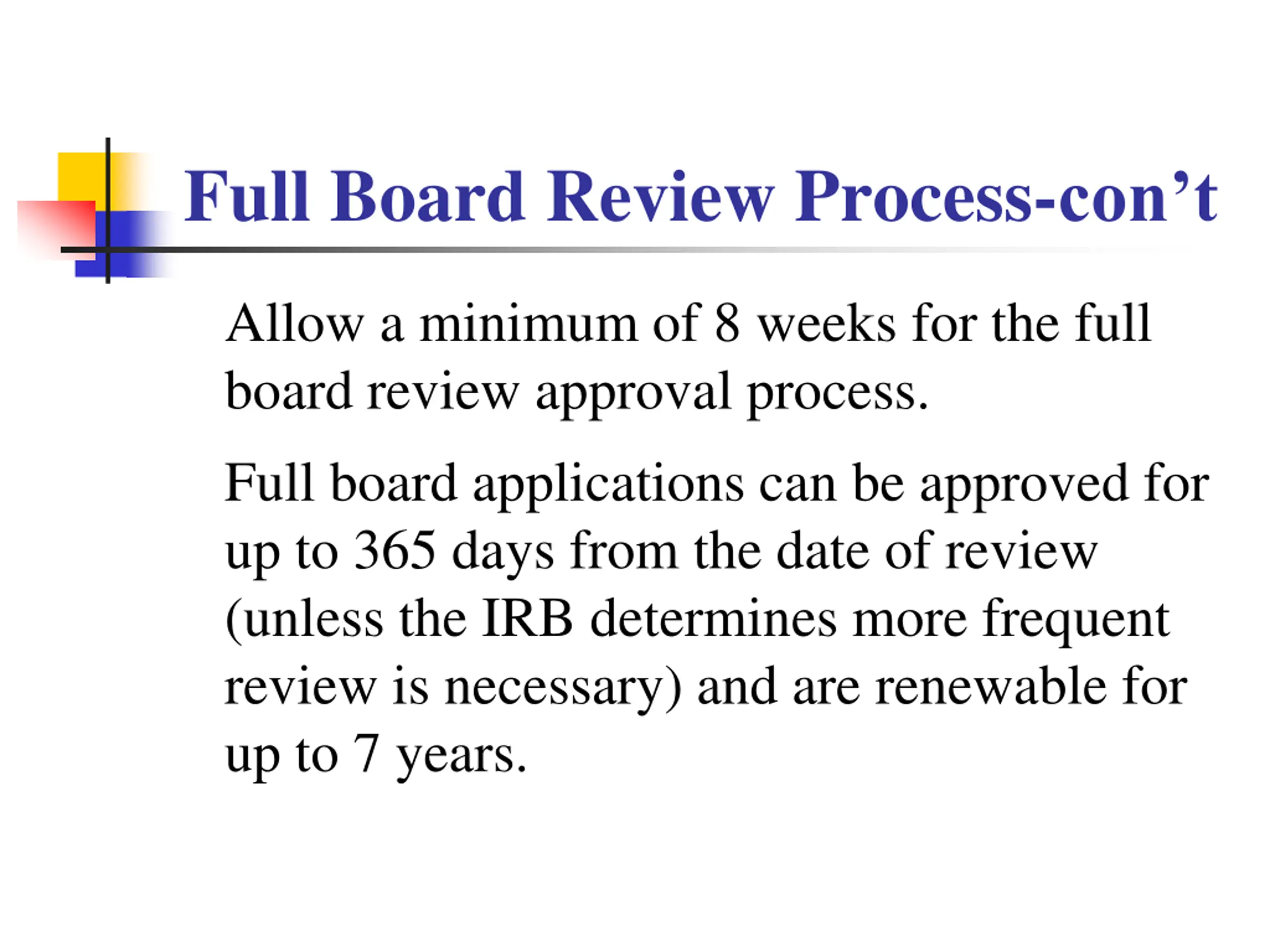 Full Board Review Process-con't

Allow a minimum of 8 weeks for the full board review approval process.

Full board applications can be approved for up to 365 days from the date of review (unless the IRB determines more frequent review is necessary) and are renewable for up to 7 years.